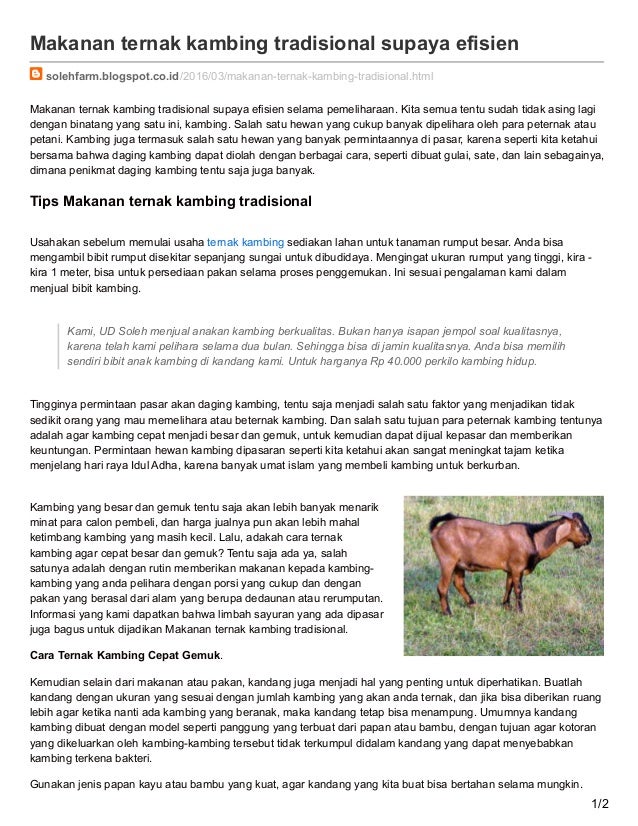 Makanan ternak kambing tradisional supaya efisien

solehfarm.blogspot.co.id/2016/03/makanan-ternak-kambing-tradisional.html

Makanan ternak kambing tradisional supaya efisien selama pemeliharaan. Kita semua tentu sudah tidak asing lagi dengan binatang yang satu ini, kambing. Salah satu hewan yang cukup banyak dipelihara oleh para peternak atau petani. Kambing juga termasuk salah satu hewan yang banyak permintaannya di pasar, karena seperti kita ketahui bersama bahwa daging kambing dapat diolah dengan berbagai cara, seperti dibuat gulai, sate, dan lain sebagainya, dimana penikmat daging kambing tentu saja juga banyak.

Tips Makanan ternak kambing tradisional

Usahakan sebelum memulai usaha ternak kambing sediakan lahan untuk tanaman rumput besar. Anda bisa mengambil bibit rumput disekitar sepanjang sungai untuk dibudidaya. Mengingat ukuran rumput yang tinggi, kira - kira 1 meter, bisa untuk persediaan pakan selama proses penggemukan. Ini sesuai pengalaman kami dalam menjual bibit kambing.

Kami, UD Soleh menjual anakan kambing berkualitas. Bukan hanya isapan jempol soal kualitasnya, karena telah kami pelihara selama dua bulan. Sehingga bisa di jamin kualitasnya. Anda bisa memilih sendiri bibit anak kambing di kandang kami. Untuk harganya Rp 40.000 perkilo kambing hidup.

Tingginya permintaan pasar akan daging kambing, tentu saja menjadi salah satu faktor yang menjadikan tidak sedikit orang yang mau memelihara atau beternak kambing. Dan salah satu tujuan para peternak kambing tentunya adalah agar kambing cepat menjadi besar dan gemuk, untuk kemudian dapat dijual kepasar dan memberikan keuntungan. Permintaan hewan kambing dipasaran seperti kita ketahui akan sangat meningkat tajam ketika menjelang hari raya Idul Adha, karena banyak umat islam yang membeli kambing untuk berkurban.

Kambing yang besar dan gemuk tentu saja akan lebih banyak menarik minat para calon pembeli, dan harga jualnya pun akan lebih mahal ketimbang kambing yang masih kecil. Lalu, adakah cara ternak kambing agar cepat besar dan gemuk? Tentu saja ada ya, salah satunya adalah dengan rutin memberikan makanan kepada kambing-kambing yang anda pelihara dengan porsi yang cukup dan dengan pakan yang berasal dari alam yang berupa dedaunan atau rerumputan. Informasi yang kami dapatkan bahwa limbah sayuran yang ada dipasar juga bagus untuk dijadikan Makanan ternak kambing tradisional.

Cara Ternak Kambing Cepat Gemuk.

Kemudian selain dari makanan atau pakan, kandang juga menjadi hal yang penting untuk diperhatikan. Buatlah kandang dengan ukuran yang sesuai dengan jumlah kambing yang akan anda ternak, dan jika bisa diberikan ruang lebih agar ketika nanti ada kambing yang beranak, maka kandang tetap bisa menampung. Umumnya kandang kambing dibuat dengan model seperti panggung yang terbuat dari papan atau bambu, dengan tujuan agar kotoran yang dikeluarkan oleh kambing-kambing tersebut tidak terkumpul didalam kandang yang dapat menyebabkan kambing terkena bakteri.

Gunakan jenis papan kayu atau bambu yang kuat, agar kandang yang kita buat bisa bertahan selama mungkin.

1/2